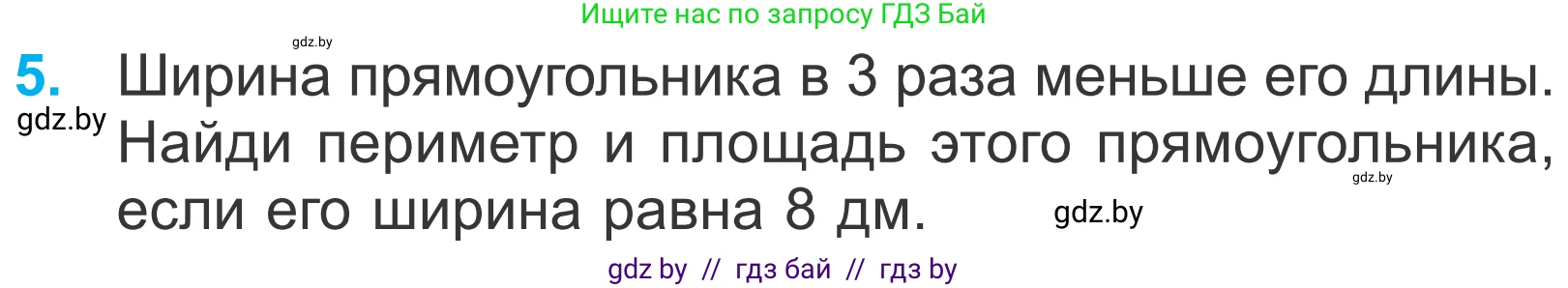 Ищите нас по запросу ГДЗ Бай

gdz.by

5. Ширина прямоугольника в 3 раза меньше его длины. Найди периметр и площадь этого прямоугольника, если его ширина равна 8 дм.

gdz.by

gdz.by

gdz.by

gdz by // гдз бай // гдз by